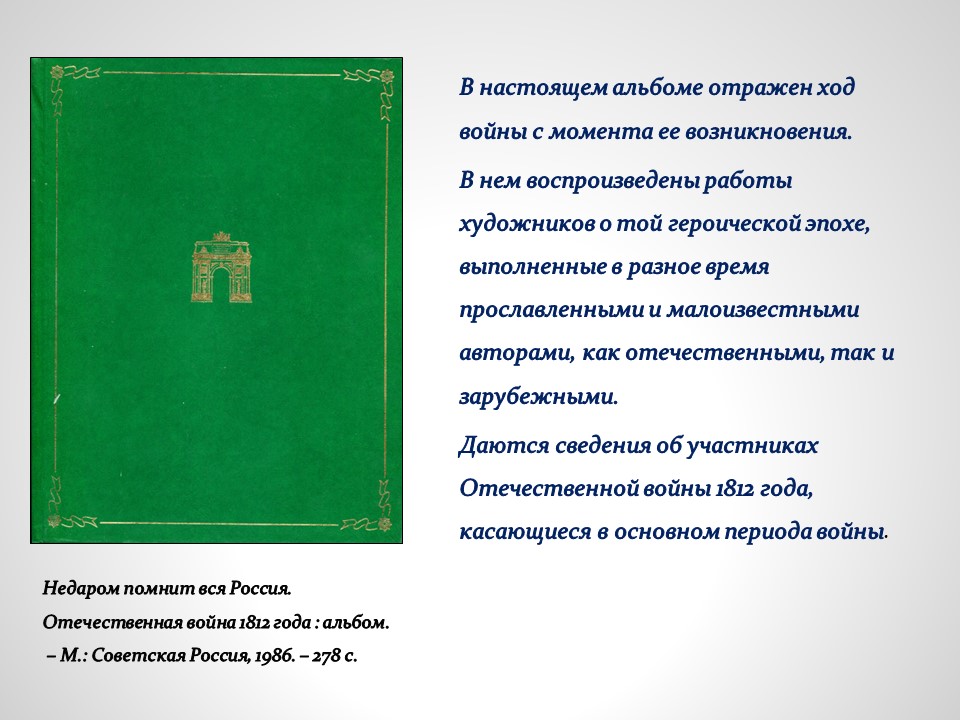 В настоящем альбоме отражен ход войны с момента ее возникновения.

В нем воспроизведены работы художников о той героической эпохе, выполненные в разное время прославленными и малоизвестными авторами, как отечественными, так и зарубежными.

Даются сведения об участниках Отечественной войны 1812 года, касающиеся в основном периода войны.

Недаром помнит вся Россия.
Отечественная война 1812 года : альбом.
– М.: Советская Россия, 1986. – 278 с.